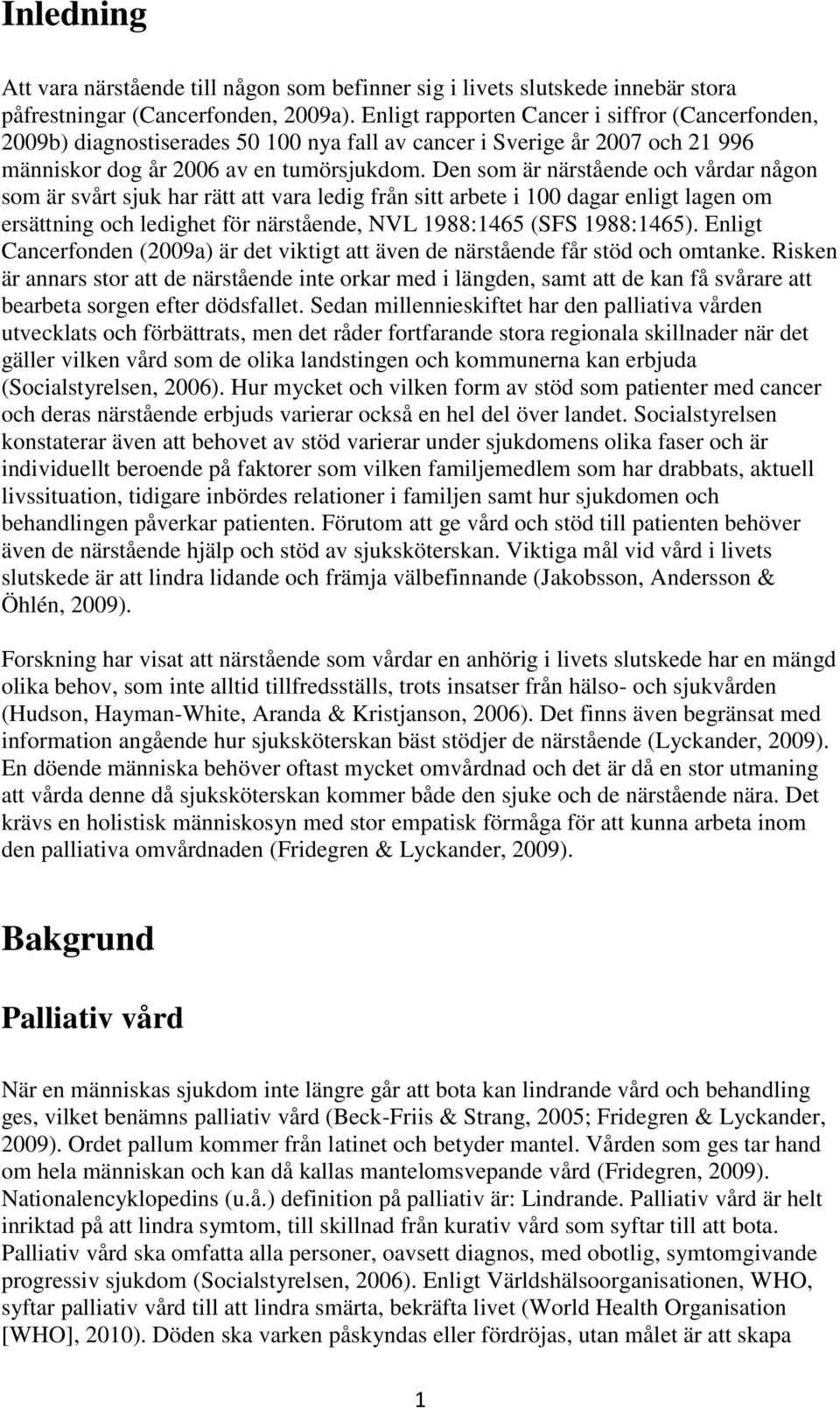 Inledning

Att vara närstående till någon som befinner sig i livets slutskede innebär stora påfrestningar (Cancerfonden, 2009a). Enligt rapporten Cancer i siffror (Cancerfonden, 2009b) diagnostiserades 50 100 nya fall av cancer i Sverige år 2007 och 21 996 människor dog år 2006 av en tumörsjukdom. Den som är närstående och vårdar någon som är svårt sjuk har rätt att vara ledig från sitt arbete i 100 dagar enligt lagen om ersättning och ledighet för närstående, NVL 1988:1465 (SFS 1988:1465). Enligt Cancerfonden (2009a) är det viktigt att även de närstående får stöd och omtanke. Risken är annars stor att de närstående inte orkar med i längden, samt att de kan få svårare att bearbeta sorgen efter dödsfallet. Sedan millennieskiftet har den palliativa vården utvecklats och förbättrats, men det råder fortfarande stora regionala skillnader när det gäller vilken vård som de olika landstingen och kommunerna kan erbjuda (Socialstyrelsen, 2006). Hur mycket och vilken form av stöd som patienter med cancer och deras närstående erbjuds varierar också en hel del över landet. Socialstyrelsen konstaterar även att behovet av stöd varierar under sjukdomens olika faser och är individuellt beroende på faktorer som vilken familjemedlem som har drabbats, aktuell livssituation, tidigare inbördes relationer i familjen samt hur sjukdomen och behandlingen påverkar patienten. Förutom att ge vård och stöd till patienten behöver även de närstående hjälp och stöd av sjuksköterskan. Viktiga mål vid vård i livets slutskede är att lindra lidande och främja välbefinnande (Jakobsson, Andersson & Öhlén, 2009).

Forskning har visat att närstående som vårdar en anhörig i livets slutskede har en mängd olika behov, som inte alltid tillfredsställs, trots insatser från hälso- och sjukvården (Hudson, Hayman-White, Aranda & Kristjanson, 2006). Det finns även begränsat med information angående hur sjuksköterskan bäst stödjer de närstående (Lyckander, 2009). En döende människa behöver oftast mycket omvårdnad och det är då en stor utmaning att vårda denne då sjuksköterskan kommer både den sjuke och de närstående nära. Det krävs en holistisk människosyn med stor empatisk förmåga för att kunna arbeta inom den palliativa omvårdnaden (Fridegren & Lyckander, 2009).

Bakgrund

Palliativ vård

När en människas sjukdom inte längre går att bota kan lindrande vård och behandling ges, vilket benämns palliativ vård (Beck-Friis & Strang, 2005; Fridegren & Lyckander, 2009). Ordet pallum kommer från latinet och betyder mantel. Vården som ges tar hand om hela människan och kan då kallas mantelomsvepande vård (Fridegren, 2009). Nationalencyklopedins (u.å.) definition på palliativ är: Lindrande. Palliativ vård är helt inriktad på att lindra symtom, till skillnad från kurativ vård som syftar till att bota. Palliativ vård ska omfatta alla personer, oavsett diagnos, med obotlig, symtomgivande progressiv sjukdom (Socialstyrelsen, 2006). Enligt Världshälsoorganisationen, WHO, syftar palliativ vård till att lindra smärta, bekräfta livet (World Health Organisation [WHO], 2010). Döden ska varken påskyndas eller fördröjas, utan målet är att skapa

1